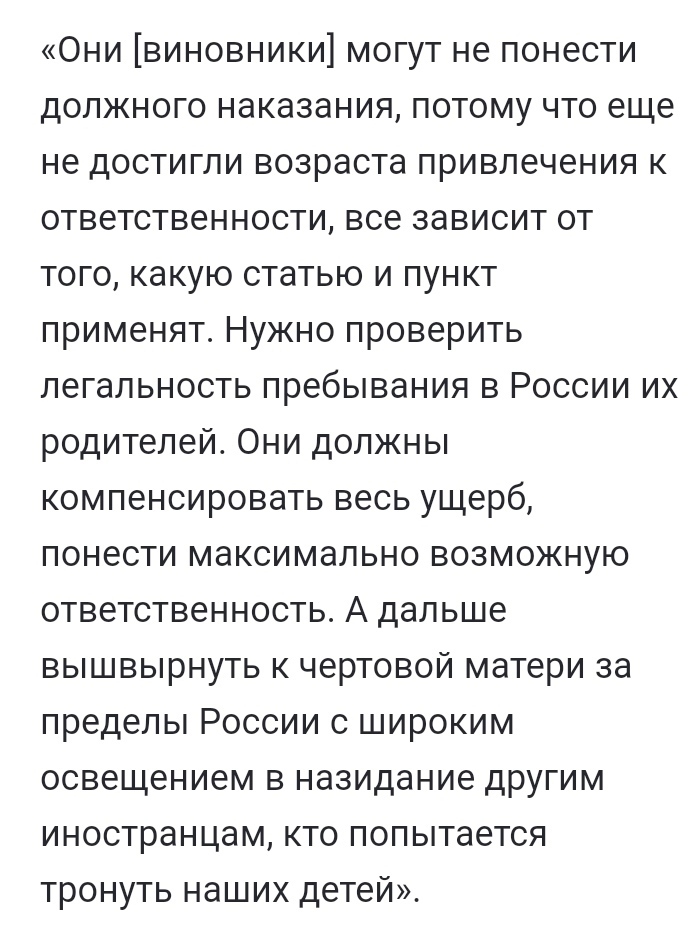 «Они [виновники] могут не понести должного наказания, потому что еще не достигли возраста привлечения к ответственности, все зависит от того, какую статью и пункт применят. Нужно проверить легальность пребывания в России их родителей. Они должны компенсировать весь ущерб, понести максимально возможную ответственность. А дальше вышвырнуть к чертовой матери за пределы России с широким освещением в назидание другим иностранцам, кто попытается тронуть наших детей».